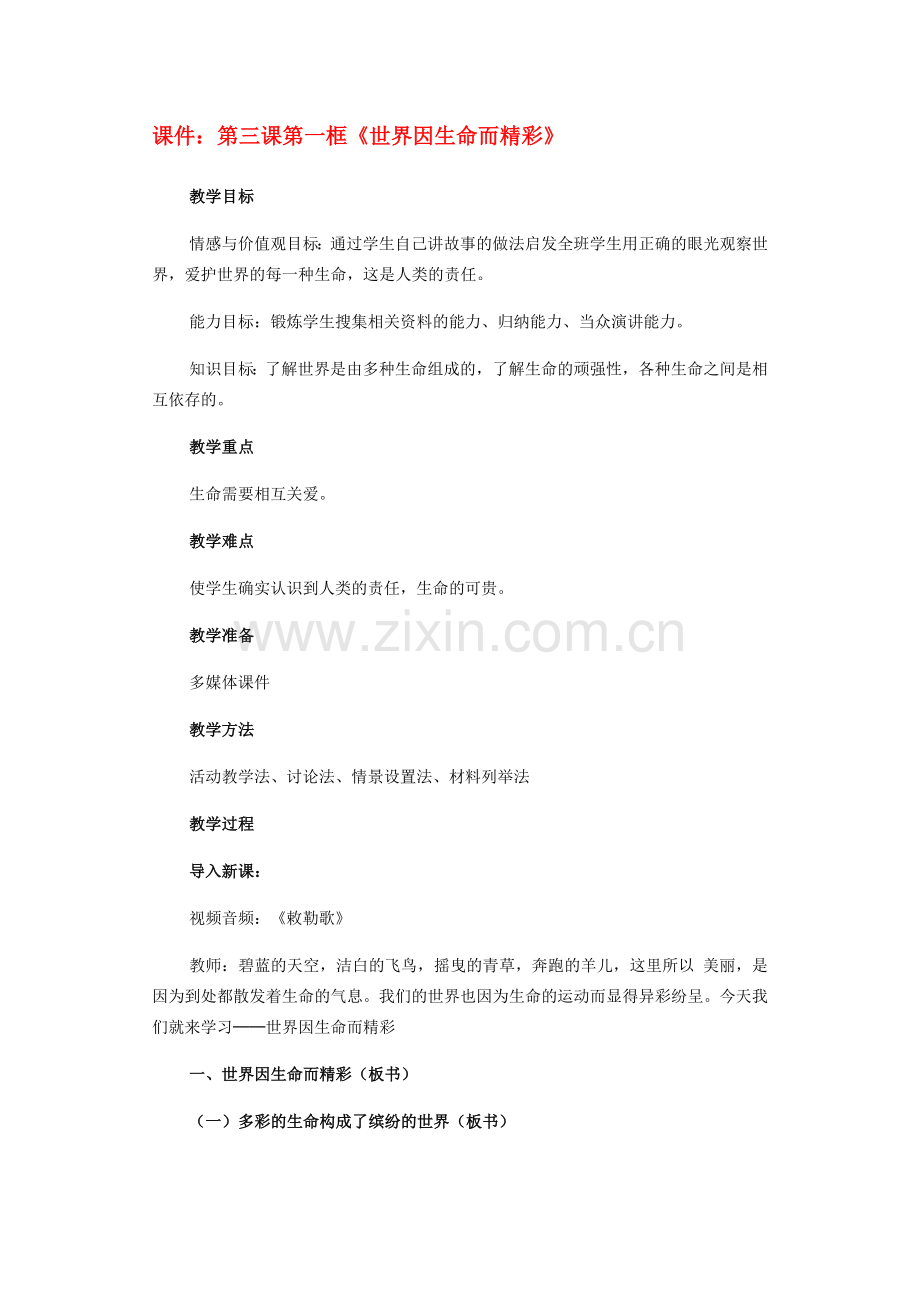 课件：第三课第一框《世界因生命而精彩》

教学目标

情感与价值观目标：通过学生自己讲故事的做法启发全班学生用正确的眼光观察世界，爱护世界的每一种生命，这是人类的责任。

能力目标：锻炼学生搜集相关资料的能力、归纳能力、当众演讲能力。

知识目标：了解世界是由多种生命组成的，了解生命的顽强性，各种生命之间是相互依存的。

教学重点

生命需要相互关爱。

教学难点

使学生确实认识到人类的责任，生命的可贵。

教学准备

www.zixin.com.cn

多媒体课件

教学方法

活动教学法、讨论法、情景设置法、材料列举法

教学过程

导入新课：

视频音频：《敕勒歌》

教师：碧蓝的天空，洁白的飞鸟，摇曳的青草，奔跑的羊儿，这里所以 美丽，是因为到处都散发着生命的气息。我们的世界也因为生命的运动而显得异彩纷呈。今天我们就来学习——世界因生命而精彩

一、世界因生命而精彩（板书）

（一）多彩的生命构成了缤纷的世界（板书）